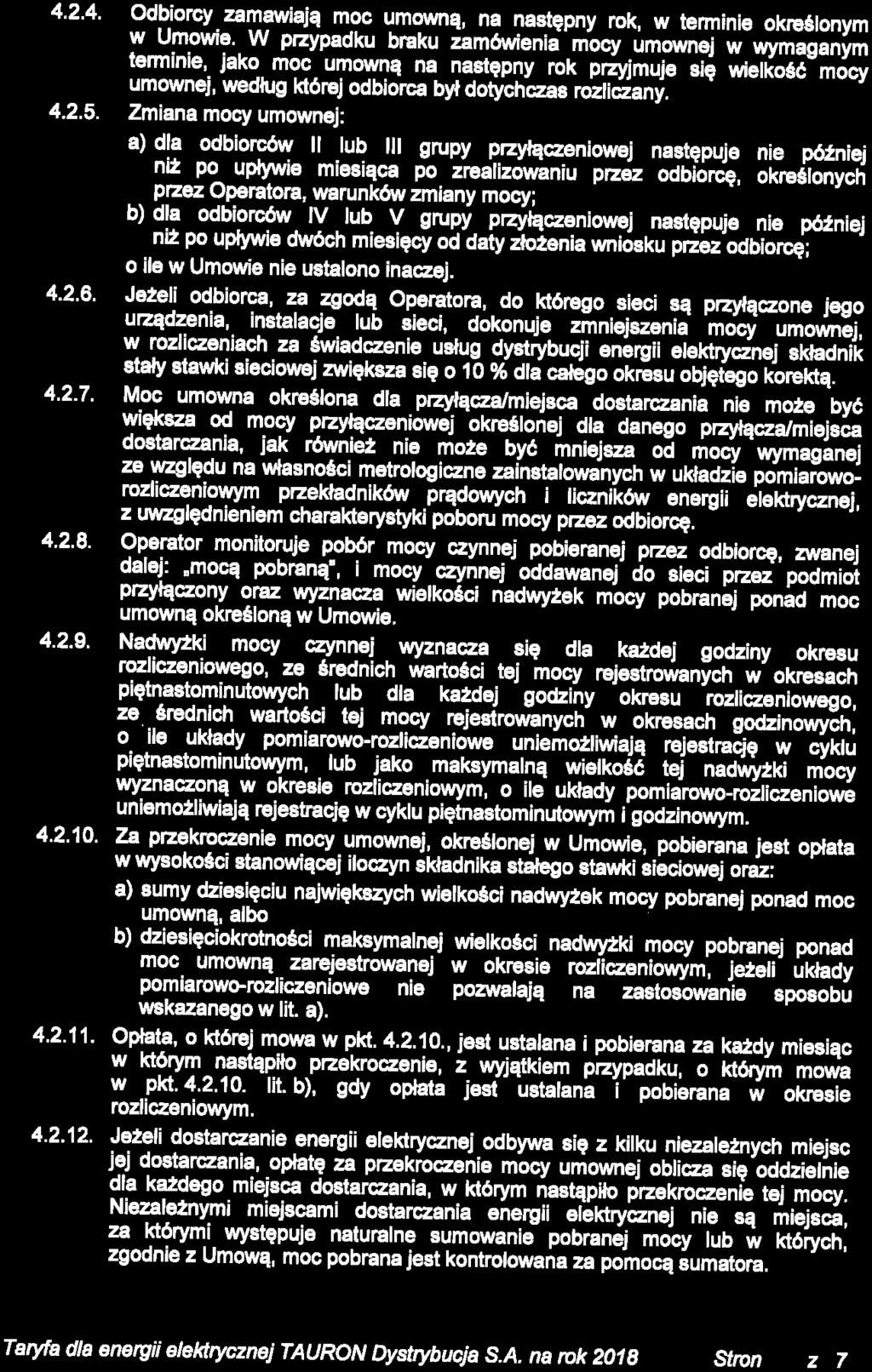 4.2.4. Odbiorcy zamawiają moc umowną, na następny rok, w terminie określonym w Umowie. W przypadku braku zamówienia mocy umownej w wymaganym terminie, jako moc umowną na następny rok przyjmuje się wielkość mocy umownej, według której odbiorca był dotychczas rozliczany.

4.2.5. Zmiana mocy umownej:

a) dla odbiorców II lub III grupy przyłączeniowej następuje nie później niż po upływie miesiąca po zrealizowaniu przez odbiorcę, określonych przez Operatora, warunków zmiany mocy;

b) dla odbiorców IV lub V grupy przyłączeniowej następuje nie później niż po upływie dwóch miesięcy od daty złożenia wniosku przez odbiorcę;

o ile w Umowie nie ustalono inaczej.

4.2.6. Jeżeli odbiorca, za zgodą Operatora, do którego sieci są przyłączone jego urządzenia, instalacje lub sieci, dokonuje zmniejszenia mocy umownej, w rozliczeniach za świadczenie usług dystrybucji energii elektrycznej składnik stały stawki sieciowej zwiększa się o 10 % dla całego okresu objętego korektą.

4.2.7. Moc umowna określona dla przyłącza/miejsca dostarczania nie może być większa od mocy przyłączeniowej określonej dla danego przyłącza/miejsca dostarczania, jak również nie może być mniejsza od mocy wymaganej ze względu na własności metrologiczne zainstalowanych w układzie pomiarowo-rozliczeniowym przekładników prądowych i liczników energii elektrycznej, z uwzględnieniem charakterystyki poboru mocy przez odbiorcę.

4.2.8. Operator monitoruje pobór mocy czynnej pobieranej przez odbiorcę, zwanej dalej: „mocą pobraną", i mocy czynnej oddawanej do sieci przez podmiot przyłączony oraz wyznacza wielkości nadwyżek mocy pobranej ponad moc umowną określoną w Umowie.

4.2.9. Nadwyżki mocy czynnej wyznacza się dla każdej godziny okresu rozliczeniowego, ze średnich wartości tej mocy rejestrowanych w okresach piętnastominutowych lub dla każdej godziny okresu rozliczeniowego, ze średnich wartości tej mocy rejestrowanych w okresach godzinowych, o ile układy pomiarowo-rozliczeniowe uniemożliwiają rejestrację w cyklu piętnastominutowym, lub jako maksymalną wielkość tej nadwyżki mocy wyznaczoną w okresie rozliczeniowym, o ile układy pomiarowo-rozliczeniowe uniemożliwiają rejestrację w cyklu piętnastominutowym i godzinowym.

4.2.10. Za przekroczenie mocy umownej, określonej w Umowie, pobierana jest opłata w wysokości stanowiącej iloczyn składnika stałego stawki sieciowej oraz:

a) sumy dziesięciu największych wielkości nadwyżek mocy pobranej ponad moc umowną, albo

b) dziesięciokrotności maksymalnej wielkości nadwyżki mocy pobranej ponad moc umowną zarejestrowanej w okresie rozliczeniowym, jeżeli układy pomiarowo-rozliczeniowe nie pozwalają na zastosowanie sposobu wskazanego w lit. a).

4.2.11. Opłata, o której mowa w pkt. 4.2.10., jest ustalana i pobierana za każdy miesiąc w którym nastąpiło przekroczenie, z wyjątkiem przypadku, o którym mowa w pkt. 4.2.10. lit. b), gdy opłata jest ustalana i pobierana w okresie rozliczeniowym.

4.2.12. Jeżeli dostarczanie energii elektrycznej odbywa się z kilku niezależnych miejsc jej dostarczania, opłatę za przekroczenie mocy umownej oblicza się oddzielnie dla każdego miejsca dostarczania, w którym nastąpiło przekroczenie tej mocy. Niezależnymi miejscami dostarczania energii elektrycznej nie są miejsca, za którymi występuje naturalne sumowanie pobranej mocy lub w których, zgodnie z Umową, moc pobrana jest kontrolowana za pomocą sumatora.

Taryfa dla energii elektrycznej TAURON Dystrybucja S.A. na rok 2018 Stron z 7